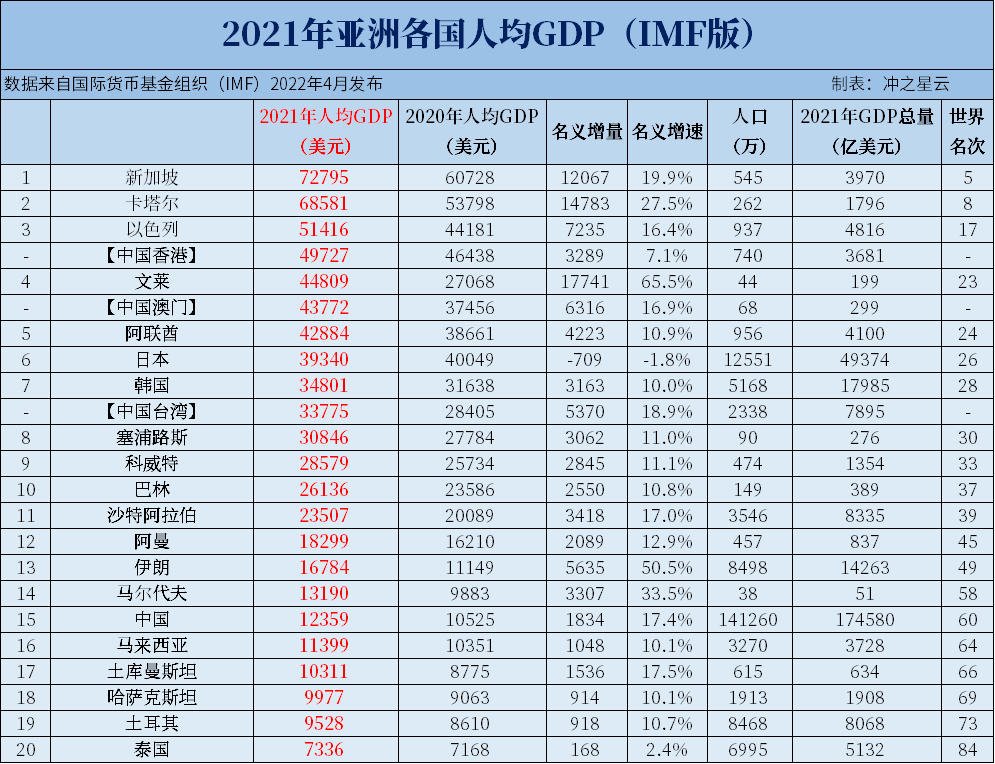 2021年亚洲各国人均GDP（IMF版）

数据来自国际货币基金组织（IMF）2022年4月发布

制表：冲之星云

|  |  | 2021年人均GDP（美元） | 2020年人均GDP（美元） | 名义增量 | 名义增速 | 人口（万） | 2021年GDP总量（亿美元） | 世界名次 |
|---|---|---|---|---|---|---|---|---|
| 1 | 新加坡 | 72795 | 60728 | 12067 | 19.9% | 545 | 3970 | 5 |
| 2 | 卡塔尔 | 68581 | 53798 | 14783 | 27.5% | 262 | 1796 | 8 |
| 3 | 以色列 | 51416 | 44181 | 7235 | 16.4% | 937 | 4816 | 17 |
| - | 【中国香港】 | 49727 | 46438 | 3289 | 7.1% | 740 | 3681 | - |
| 4 | 文莱 | 44809 | 27068 | 17741 | 65.5% | 44 | 199 | 23 |
| - | 【中国澳门】 | 43772 | 37456 | 6316 | 16.9% | 68 | 299 | - |
| 5 | 阿联酋 | 42884 | 38661 | 4223 | 10.9% | 956 | 4100 | 24 |
| 6 | 日本 | 39340 | 40049 | -709 | -1.8% | 12551 | 49374 | 26 |
| 7 | 韩国 | 34801 | 31638 | 3163 | 10.0% | 5168 | 17985 | 28 |
| - | 【中国台湾】 | 33775 | 28405 | 5370 | 18.9% | 2338 | 7895 | - |
| 8 | 塞浦路斯 | 30846 | 27784 | 3062 | 11.0% | 90 | 276 | 30 |
| 9 | 科威特 | 28579 | 25734 | 2845 | 11.1% | 474 | 1354 | 33 |
| 10 | 巴林 | 26136 | 23586 | 2550 | 10.8% | 149 | 389 | 37 |
| 11 | 沙特阿拉伯 | 23507 | 20089 | 3418 | 17.0% | 3546 | 8335 | 39 |
| 12 | 阿曼 | 18299 | 16210 | 2089 | 12.9% | 457 | 837 | 45 |
| 13 | 伊朗 | 16784 | 11149 | 5635 | 50.5% | 8498 | 14263 | 49 |
| 14 | 马尔代夫 | 13190 | 9883 | 3307 | 33.5% | 38 | 51 | 58 |
| 15 | 中国 | 12359 | 10525 | 1834 | 17.4% | 141260 | 174580 | 60 |
| 16 | 马来西亚 | 11399 | 10351 | 1048 | 10.1% | 3270 | 3728 | 64 |
| 17 | 土库曼斯坦 | 10311 | 8775 | 1536 | 17.5% | 615 | 634 | 66 |
| 18 | 哈萨克斯坦 | 9977 | 9063 | 914 | 10.1% | 1913 | 1908 | 69 |
| 19 | 土耳其 | 9528 | 8610 | 918 | 10.7% | 8468 | 8068 | 73 |
| 20 | 泰国 | 7336 | 7168 | 168 | 2.4% | 6995 | 5132 | 84 |